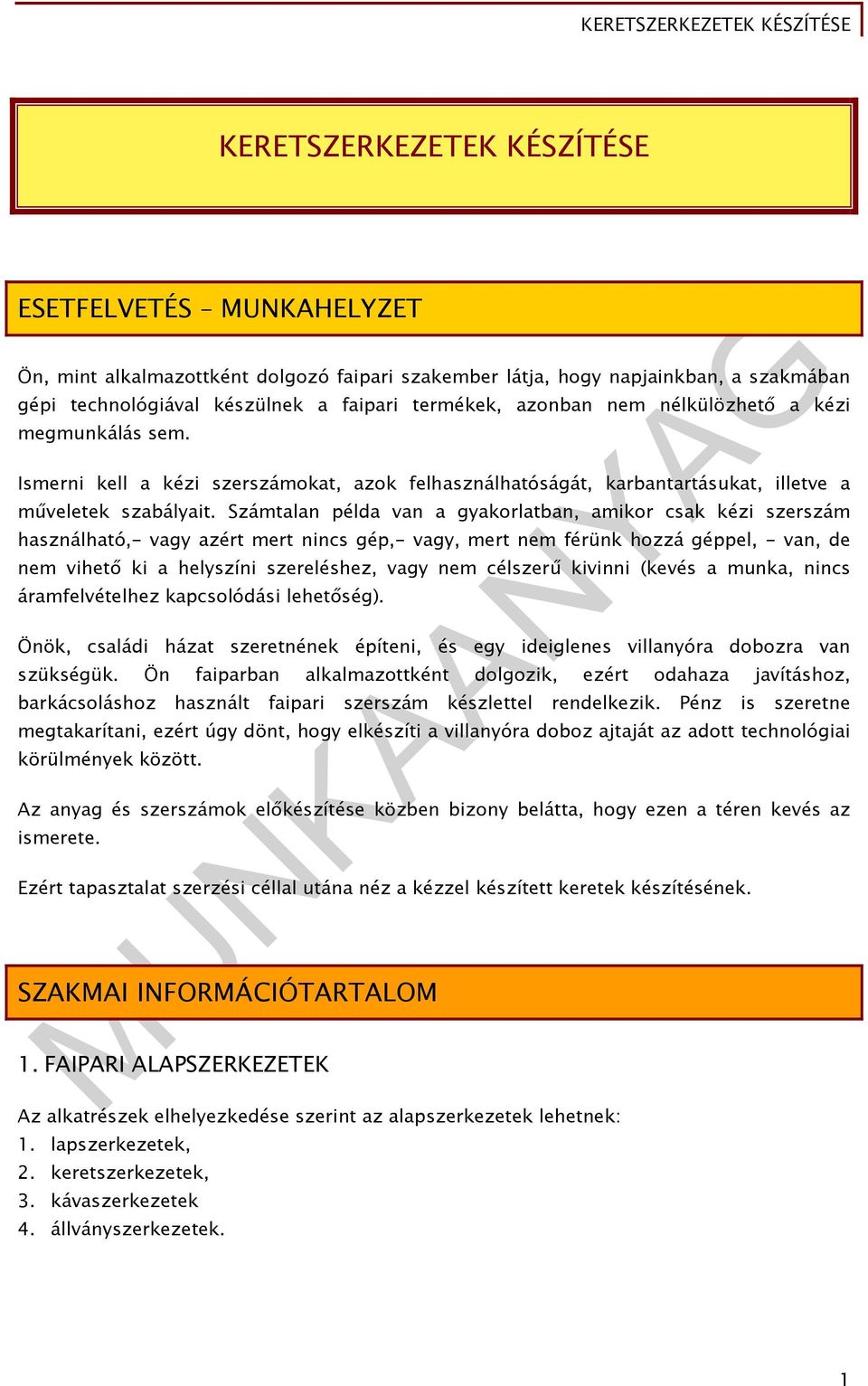 KERETSZERKEZETEK KÉSZÍTÉSE

KERETSZERKEZETEK KÉSZÍTÉSE

ESETFELVETÉS – MUNKAHELYZET

Ön, mint alkalmazottként dolgozó faipari szakember látja, hogy napjainkban, a szakmában gépi technológiával készülnek a faipari termékek, azonban nem nélkülözhető a kézi megmunkálás sem.

Ismerni kell a kézi szerszámokat, azok felhasználhatóságát, karbantartásukat, illetve a műveletek szabályait. Számtalan példa van a gyakorlatban, amikor csak kézi szerszám használható,- vagy azért mert nincs gép,- vagy, mert nem férünk hozzá géppel, - van, de nem vihető ki a helyszíni szereléshez, vagy nem célszerű kivinni (kevés a munka, nincs áramfelvételhez kapcsolódási lehetőség).

Önök, családi házat szeretnének építeni, és egy ideiglenes villanyóra dobozra van szükségük. Ön faiparban alkalmazottként dolgozik, ezért odahaza javításhoz, barkácsoláshoz használt faipari szerszám készlettel rendelkezik. Pénz is szeretne megtakarítani, ezért úgy dönt, hogy elkészíti a villanyóra doboz ajtaját az adott technológiai körülmények között.

Az anyag és szerszámok előkészítése közben bizony belátta, hogy ezen a téren kevés az ismerete.

Ezért tapasztalat szerzési céllal utána néz a kézzel készített keretek készítésének.

SZAKMAI INFORMÁCIÓTARTALOM

1. FAIPARI ALAPSZERKEZETEK

Az alkatrészek elhelyezkedése szerint az alapszerkezetek lehetnek:
1. lapszerkezetek,
2. keretszerkezetek,
3. kávaszerkezetek
4. állványszerkezetek.

MUNKAANYAG

1